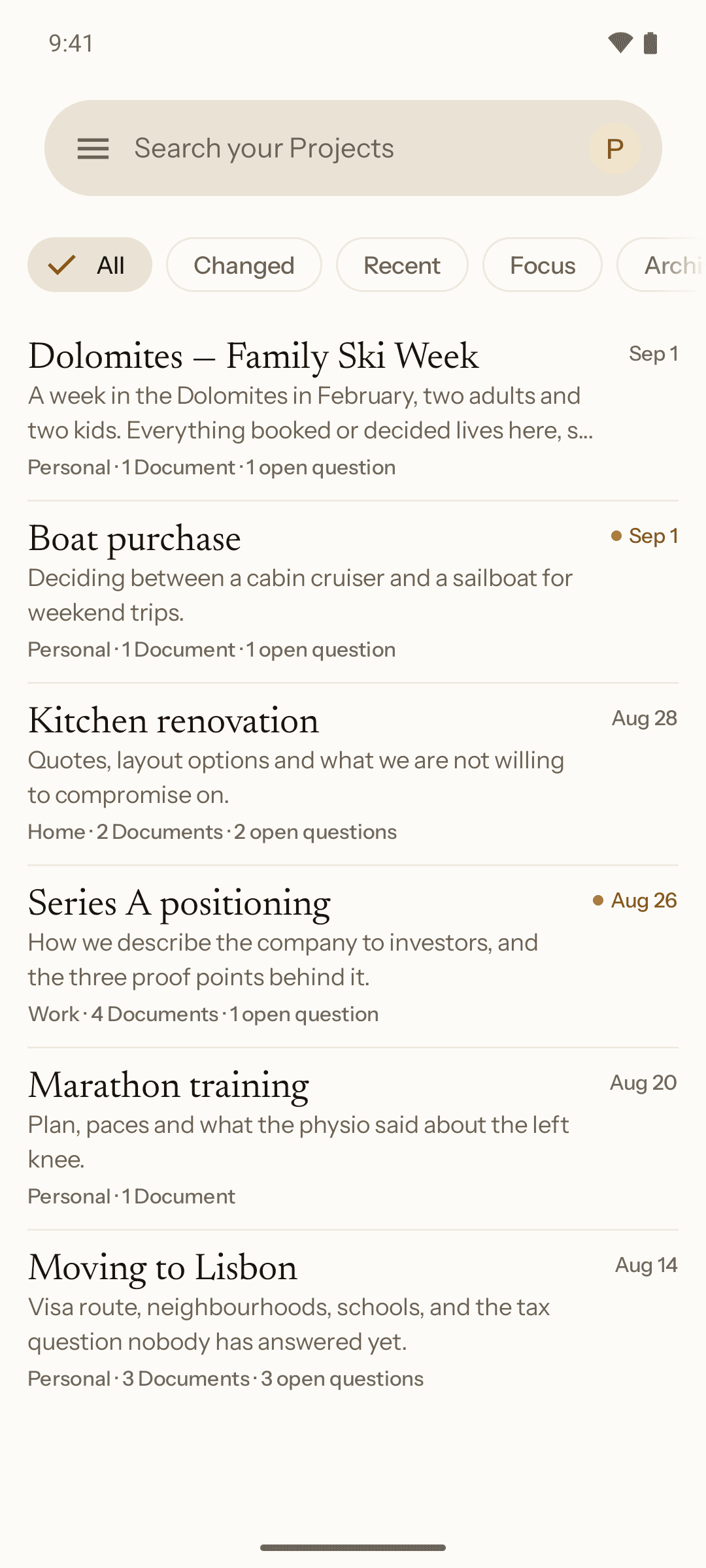 9:41

Search your Projects

P

All

Changed

Recent

Focus

Archi

Dolomites – Family Ski Week

Sep 1

A week in the Dolomites in February, two adults and two kids. Everything booked or decided lives here, s...

Personal · 1 Document · 1 open question

Boat purchase

Sep 1

Deciding between a cabin cruiser and a sailboat for weekend trips.

Personal · 1 Document · 1 open question

Kitchen renovation

Aug 28

Quotes, layout options and what we are not willing to compromise on.

Home · 2 Documents · 2 open questions

Series A positioning

Aug 26

How we describe the company to investors, and the three proof points behind it.

Work · 4 Documents · 1 open question

Marathon training

Aug 20

Plan, paces and what the physio said about the left knee.

Personal · 1 Document

Moving to Lisbon

Aug 14

Visa route, neighbourhoods, schools, and the tax question nobody has answered yet.

Personal · 3 Documents · 3 open questions